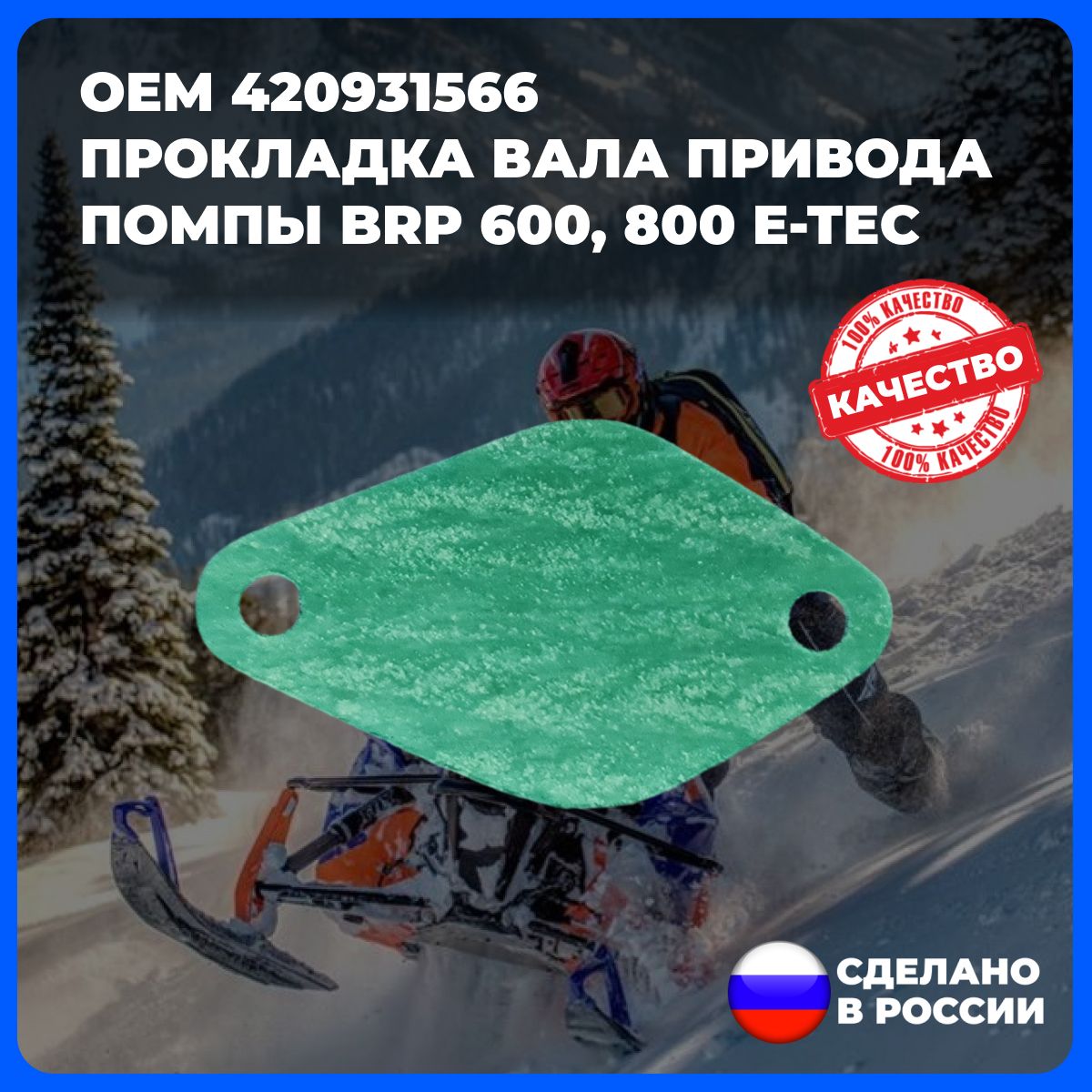 OEM 420931566
ПРОКЛАДКА ВАЛА ПРИВОДА ПОМПЫ BRP 600, 800 E-TEC

100% КАЧЕСТВО
КАЧЕСТВО
100% КАЧЕСТВО

СДЕЛАНО В РОССИИ